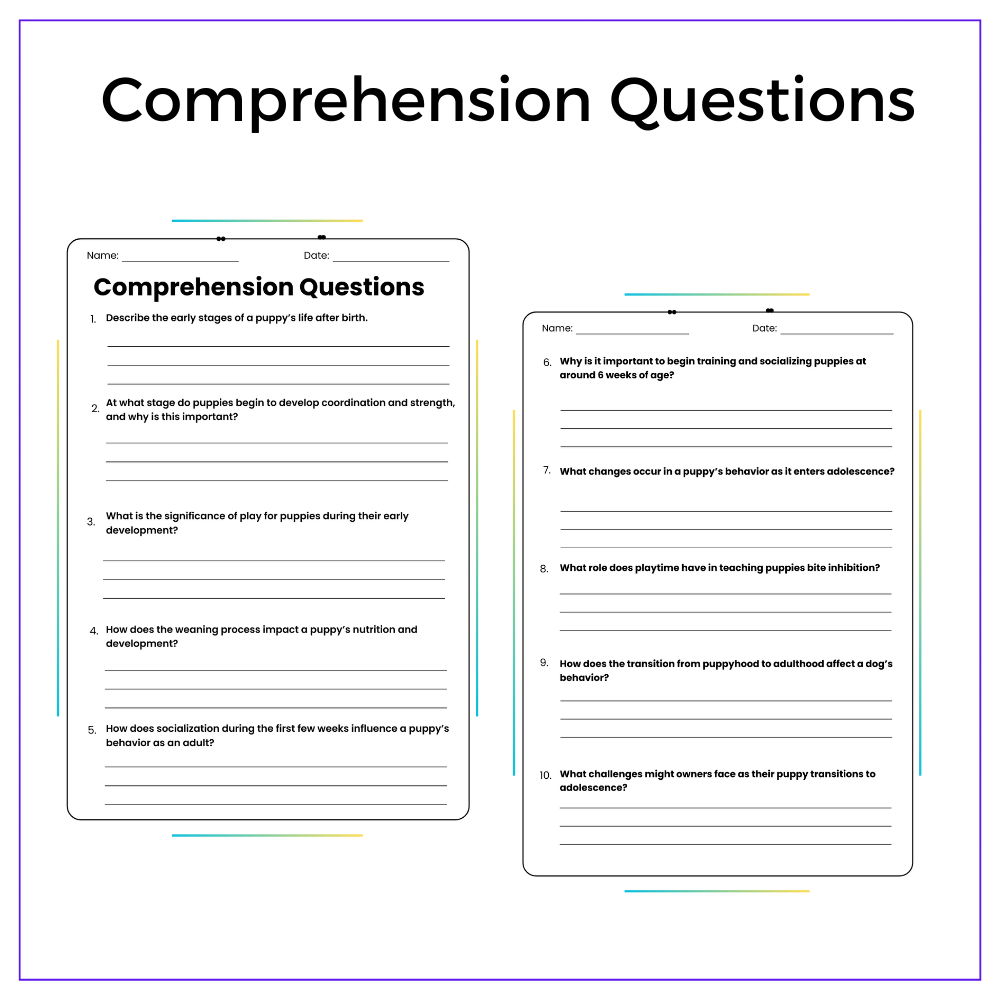 Comprehension Questions

Name: ____ Date: ____

Comprehension Questions

1. Describe the early stages of a puppy's life after birth.

____
____
____

2. At what stage do puppies begin to develop coordination and strength, and why is this important?

____
____
____

3. What is the significance of play for puppies during their early development?

____
____
____

4. How does the weaning process impact a puppy's nutrition and development?

____
____
____

5. How does socialization during the first few weeks influence a puppy's behavior as an adult?

____
____
____

Name: ____ Date: ____

6. Why is it important to begin training and socializing puppies at around 6 weeks of age?

____
____
____

7. What changes occur in a puppy's behavior as it enters adolescence?

____
____
____

8. What role does playtime have in teaching puppies bite inhibition?

____
____
____

9. How does the transition from puppyhood to adulthood affect a dog's behavior?

____
____
____

10. What challenges might owners face as their puppy transitions to adolescence?

____
____
____